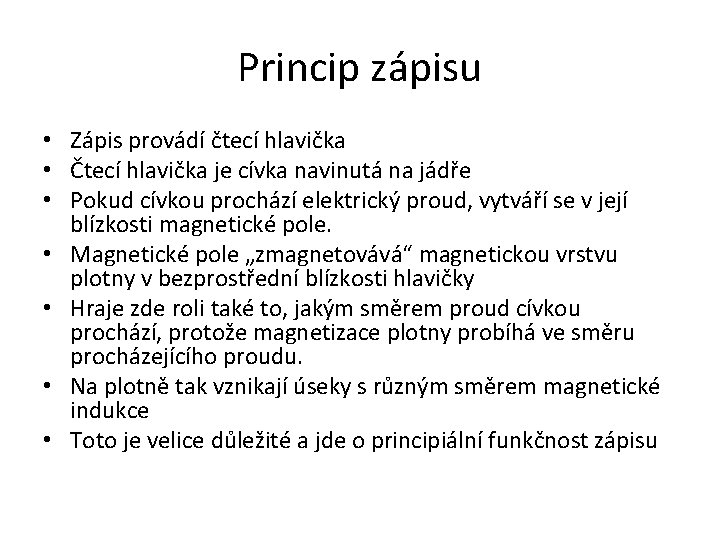 Princip zápisu

• Zápis provádí čtecí hlavička
• Čtecí hlavička je cívka navinutá na jádře
• Pokud cívkou prochází elektrický proud, vytváří se v její blízkosti magnetické pole.
• Magnetické pole „zmagnetovává“ magnetickou vrstvu plotny v bezprostřední blízkosti hlavičky
• Hraje zde roli také to, jakým směrem proud cívkou prochází, protože magnetizace plotny probíhá ve směru procházejícího proudu.
• Na plotně tak vznikají úseky s různým směrem magnetické indukce
• Toto je velice důležité a jde o principiální funkčnost zápisu